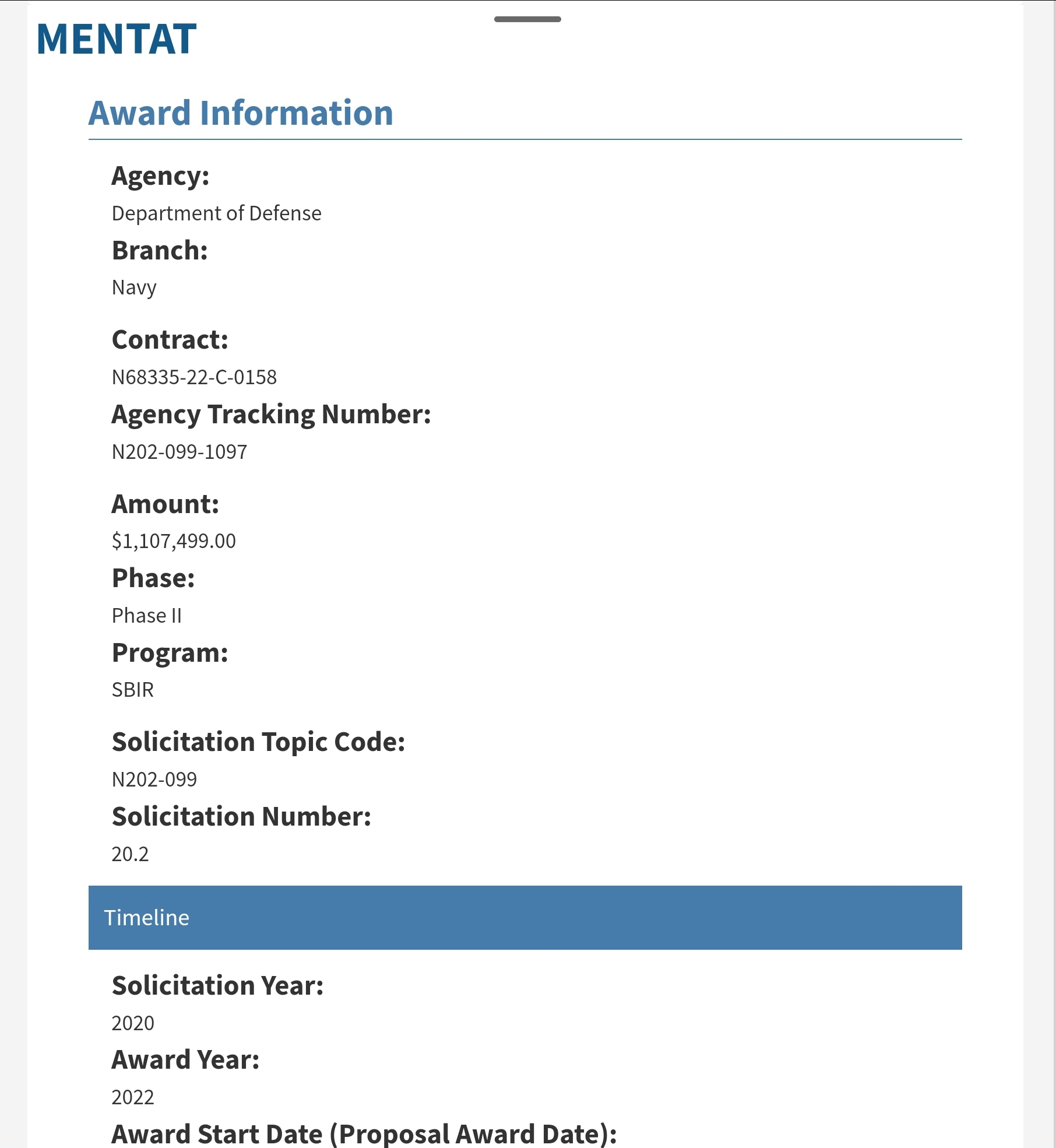 MENTAT

Award Information

Agency:
Department of Defense

Branch:
Navy

Contract:
N68335-22-C-0158

Agency Tracking Number:
N202-099-1097

Amount:
$1,107,499.00

Phase:
Phase II

Program:
SBIR

Solicitation Topic Code:
N202-099

Solicitation Number:
20.2

Timeline

Solicitation Year:
2020

Award Year:
2022

Award Start Date (Proposal Award Date):